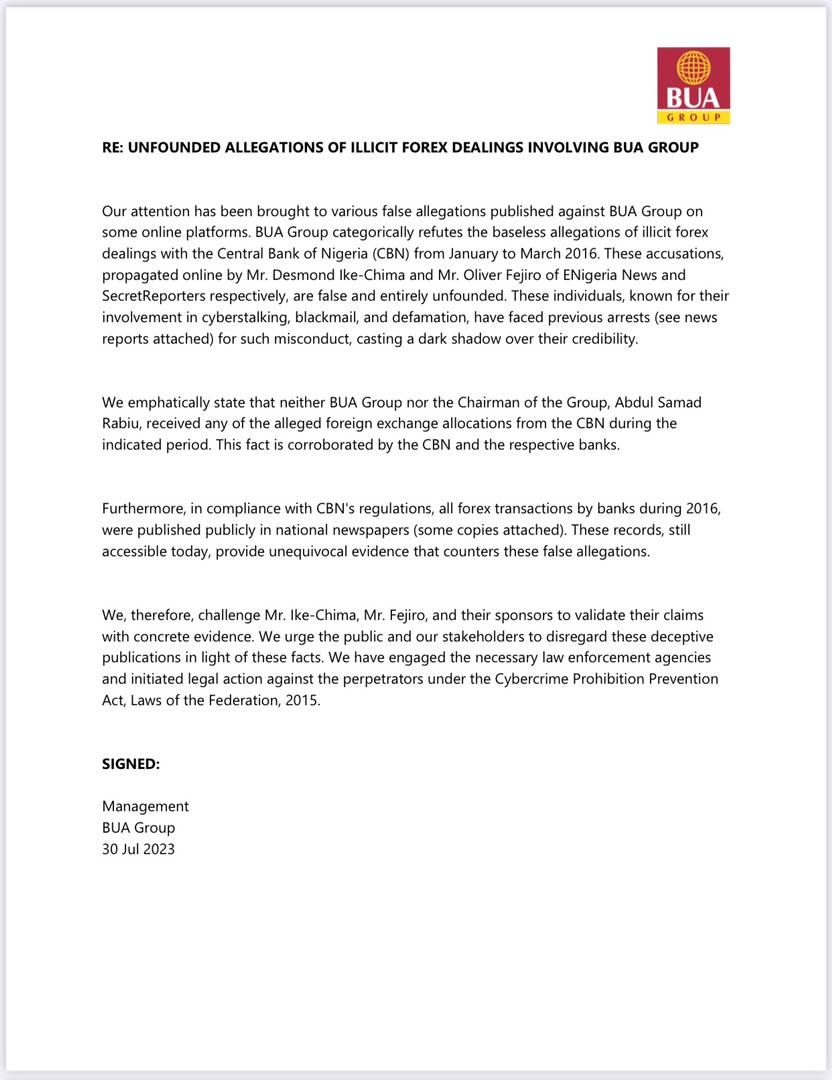 BUA
GROUP

RE: UNFOUNDED ALLEGATIONS OF ILLICIT FOREX DEALINGS INVOLVING BUA GROUP

Our attention has been brought to various false allegations published against BUA Group on some online platforms. BUA Group categorically refutes the baseless allegations of illicit forex dealings with the Central Bank of Nigeria (CBN) from January to March 2016. These accusations, propagated online by Mr. Desmond Ike-Chima and Mr. Oliver Fejiro of ENigeria News and SecretReporters respectively, are false and entirely unfounded. These individuals, known for their involvement in cyberstalking, blackmail, and defamation, have faced previous arrests (see news reports attached) for such misconduct, casting a dark shadow over their credibility.

We emphatically state that neither BUA Group nor the Chairman of the Group, Abdul Samad Rabiu, received any of the alleged foreign exchange allocations from the CBN during the indicated period. This fact is corroborated by the CBN and the respective banks.

Furthermore, in compliance with CBN's regulations, all forex transactions by banks during 2016, were published publicly in national newspapers (some copies attached). These records, still accessible today, provide unequivocal evidence that counters these false allegations.

We, therefore, challenge Mr. Ike-Chima, Mr. Fejiro, and their sponsors to validate their claims with concrete evidence. We urge the public and our stakeholders to disregard these deceptive publications in light of these facts. We have engaged the necessary law enforcement agencies and initiated legal action against the perpetrators under the Cybercrime Prohibition Prevention Act, Laws of the Federation, 2015.

SIGNED:

Management
BUA Group
30 Jul 2023